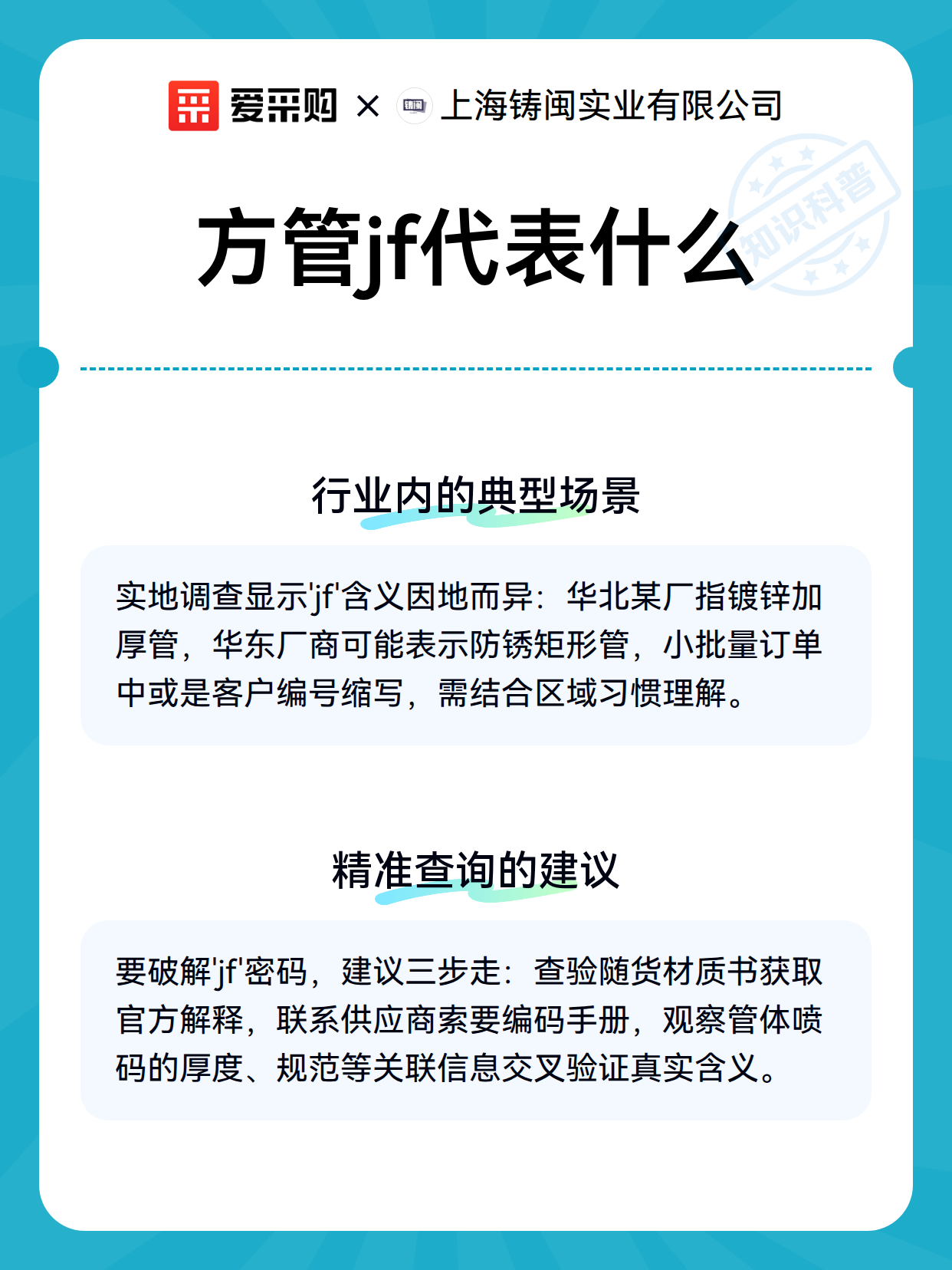 爱采购 × 上海铸闽实业有限公司

知识科普

方管jf代表什么

行业内的典型场景

实地调查显示'jf'含义因地而异：华北某厂指镀锌加厚管，华东厂商可能表示防锈矩形管，小批量订单中或是客户编号缩写，需结合区域习惯理解。

精准查询的建议

要破解'jf'密码，建议三步走：查验随货材质书获取官方解释，联系供应商索要编码手册，观察管体喷码的厚度、规范等关联信息交叉验证真实含义。